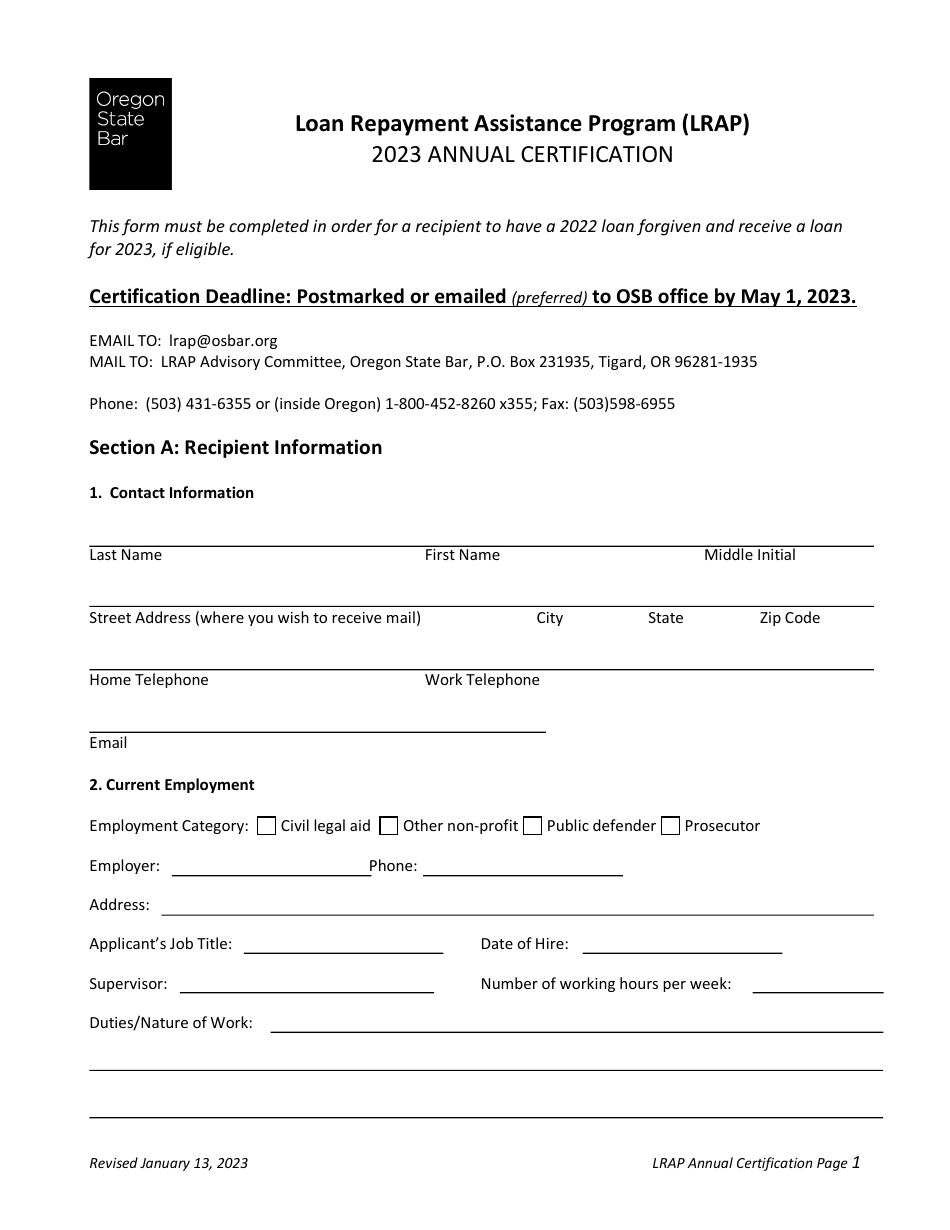 Oregon State Bar

Loan Repayment Assistance Program (LRAP)
2023 ANNUAL CERTIFICATION

This form must be completed in order for a recipient to have a 2022 loan forgiven and receive a loan for 2023, if eligible.

Certification Deadline: Postmarked or emailed (preferred) to OSB office by May 1, 2023.

EMAIL TO: lrap@osbar.org
MAIL TO: LRAP Advisory Committee, Oregon State Bar, P.O. Box 231935, Tigard, OR 96281-1935

Phone: (503) 431-6355 or (inside Oregon) 1-800-452-8260 x355; Fax: (503)598-6955

Section A: Recipient Information

1. Contact Information

Last Name First Name Middle Initial

Street Address (where you wish to receive mail) City State Zip Code

Home Telephone Work Telephone

Email

2. Current Employment

Employment Category: Civil legal aid Other non-profit Public defender Prosecutor

Employer: Phone:

Address:

Applicant's Job Title: Date of Hire:

Supervisor: Number of working hours per week:

Duties/Nature of Work:

Revised January 13, 2023 LRAP Annual Certification Page 1